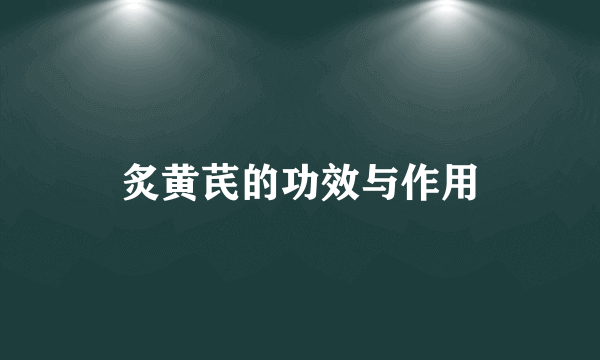 炙黄芪的功效与作用